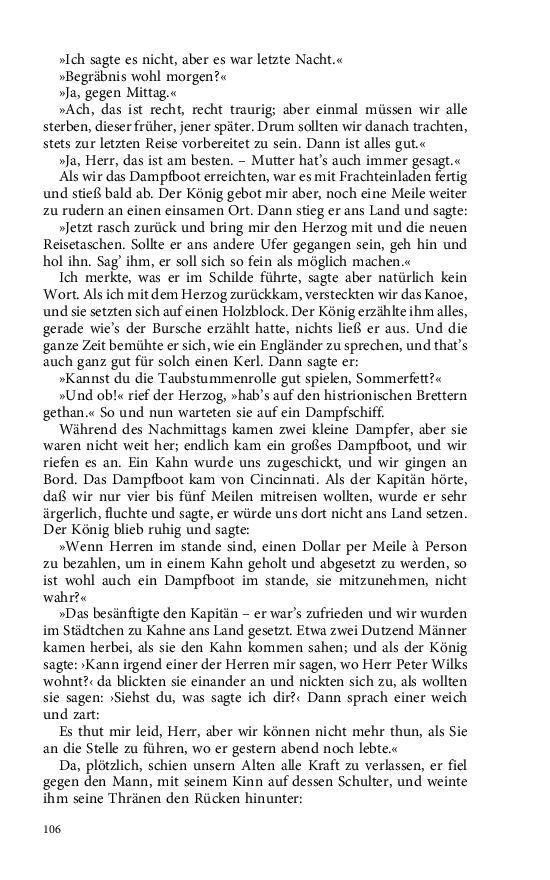 »Ich sagte es nicht, aber es war letzte Nacht.«
»Begräbnis wohl morgen?«
»Ja, gegen Mittag.«
»Ach, das ist recht, recht traurig; aber einmal müssen wir alle sterben, dieser früher, jener später. Drum sollten wir danach trachten, stets zur letzten Reise vorbereitet zu sein. Dann ist alles gut.«
»Ja, Herr, das ist am besten. – Mutter hat's auch immer gesagt.«
Als wir das Dampfboot erreichten, war es mit Frachteinladen fertig und stieß bald ab. Der König gebot mir aber, noch eine Meile weiter zu rudern an einen einsamen Ort. Dann stieg er ans Land und sagte:
»Jetzt rasch zurück und bring mir den Herzog mit und die neuen Reisetaschen. Sollte er ans andere Ufer gegangen sein, geh hin und hol ihn. Sag' ihm, er soll sich so fein als möglich machen.«
Ich merkte, was er im Schilde führte, sagte aber natürlich kein Wort. Als ich mit dem Herzog zurückkam, versteckten wir das Kanoe, und sie setzten sich auf einen Holzblock. Der König erzählte ihm alles, gerade wie's der Bursche erzählt hatte, nichts ließ er aus. Und die ganze Zeit bemühte er sich, wie ein Engländer zu sprechen, und that's auch ganz gut für solch einen Kerl. Dann sagte er:
»Kannst du die Taubstummenrolle gut spielen, Sommerfett?«
»Und ob!« rief der Herzog, »hab's auf den histrionischen Brettern gethan.« So und nun warteten sie auf ein Dampfschiff.
Während des Nachmittags kamen zwei kleine Dampfer, aber sie waren nicht weit her; endlich kam ein großes Dampfboot, und wir riefen es an. Ein Kahn wurde uns zugeschickt, und wir gingen an Bord. Das Dampfboot kam von Cincinnati. Als der Kapitän hörte, daß wir nur vier bis fünf Meilen mitreisen wollten, wurde er sehr ärgerlich, fluchte und sagte, er würde uns dort nicht ans Land setzen. Der König blieb ruhig und sagte:
»Wenn Herren im stande sind, einen Dollar per Meile à Person zu bezahlen, um in einem Kahn geholt und abgesetzt zu werden, so ist wohl auch ein Dampfboot im stande, sie mitzunehmen, nicht wahr?«
»Das besänftigte den Kapitän – er war's zufrieden und wir wurden im Städtchen zu Kahne ans Land gesetzt. Etwa zwei Dutzend Männer kamen herbei, als sie den Kahn kommen sahen; und als der König sagte: ›Kann irgend einer der Herren mir sagen, wo Herr Peter Wilks wohnt?‹ da blickten sie einander an und nickten sich zu, als wollten sie sagen: ›Siehst du, was sagte ich dir?‹ Dann sprach einer weich und zart:
Es thut mir leid, Herr, aber wir können nicht mehr thun, als Sie an die Stelle zu führen, wo er gestern abend noch lebte.«
Da, plötzlich, schien unsern Alten alle Kraft zu verlassen, er fiel gegen den Mann, mit seinem Kinn auf dessen Schulter, und weinte ihm seine Thränen den Rücken hinunter:

106